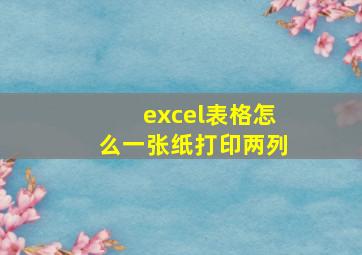 excel表格怎么一张纸打印两列